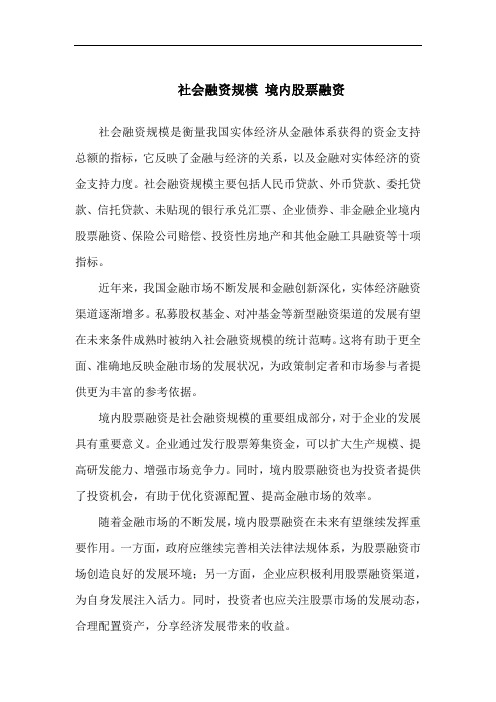 社会融资规模 境内股票融资

社会融资规模是衡量我国实体经济从金融体系获得的资金支持总额的指标，它反映了金融与经济的关系，以及金融对实体经济的资金支持力度。社会融资规模主要包括人民币贷款、外币贷款、委托贷款、信托贷款、未贴现的银行承兑汇票、企业债券、非金融企业境内股票融资、保险公司赔偿、投资性房地产和其他金融工具融资等十项指标。

近年来，我国金融市场不断发展和金融创新深化，实体经济融资渠道逐渐增多。私募股权基金、对冲基金等新型融资渠道的发展有望在未来条件成熟时被纳入社会融资规模的统计范畴。这将有助于更全面、准确地反映金融市场的发展状况，为政策制定者和市场参与者提供更为丰富的参考依据。

境内股票融资是社会融资规模的重要组成部分，对于企业的发展具有重要意义。企业通过发行股票筹集资金，可以扩大生产规模、提高研发能力、增强市场竞争力。同时，境内股票融资也为投资者提供了投资机会，有助于优化资源配置、提高金融市场的效率。

随着金融市场的不断发展，境内股票融资在未来有望继续发挥重要作用。一方面，政府应继续完善相关法律法规体系，为股票融资市场创造良好的发展环境；另一方面，企业应积极利用股票融资渠道，为自身发展注入活力。同时，投资者也应关注股票市场的发展动态，合理配置资产，分享经济发展带来的收益。